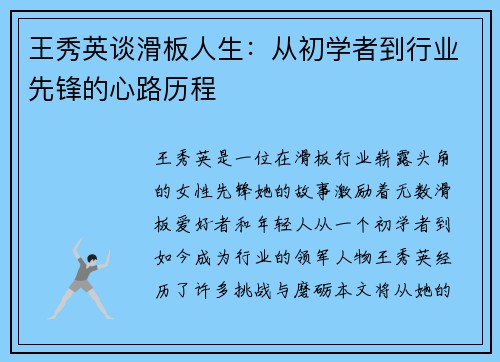 王秀英谈滑板人生：从初学者到行业先锋的心路历程

王秀英是一位在滑板行业崭露头角的女性先锋她的故事激励着无数滑板爱好者和年轻人从一个初学者到如今成为行业的领军人物王秀英经历了许多挑战与磨砺本文将从她的